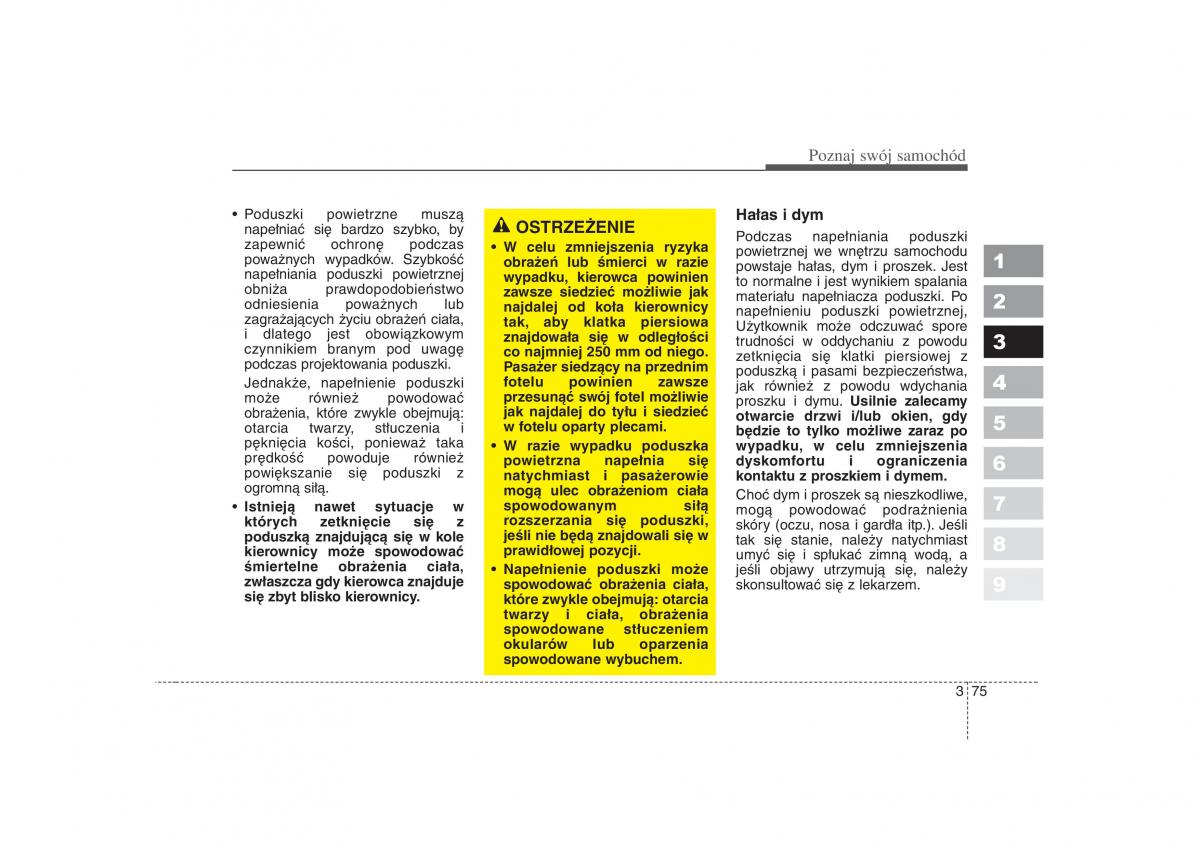 Poznaj swój samochód

• Poduszki powietrzne muszą napełniać się bardzo szybko, by zapewnić ochronę podczas poważnych wypadków. Szybkość napełniania poduszki powietrznej obniża prawdopodobieństwo odniesienia poważnych lub zagrażających życiu obrażeń ciała, i dlatego jest obowiązkowym czynnikiem branym pod uwagę podczas projektowania poduszki.

Jednakże, napełnienie poduszki może również powodować obrażenia, które zwykle obejmują: otarcia twarzy, stłuczenia i pęknięcia kości, ponieważ taka prędkość powoduje również powiększanie się poduszki z ogromną siłą.

• Istnieją nawet sytuacje w których zetknięcie się z poduszką znajdującą się w kole kierownicy może spowodować śmiertelne obrażenia ciała, zwłaszcza gdy kierowca znajduje się zbyt blisko kierownicy.

OSTRZEŻENIE

• W celu zmniejszenia ryzyka obrażeń lub śmierci w razie wypadku, kierowca powinien zawsze siedzieć możliwie jak najdalej od koła kierownicy tak, aby klatka piersiowa znajdowała się w odległości co najmniej 250 mm od niego. Pasażer siedzący na przednim fotelu powinien zawsze przesunąć swój fotel możliwie jak najdalej do tyłu i siedzieć w fotelu oparty plecami.

• W razie wypadku poduszka powietrzna napełnia się natychmiast i pasażerowie mogą ulec obrażeniom ciała spowodowanym siłą rozszerzania się poduszki, jeśli nie będą znajdowali się w prawidłowej pozycji.

• Napełnienie poduszki może spowodować obrażenia ciała, które zwykle obejmują: otarcia twarzy i ciała, obrażenia spowodowane stłuczeniem okularów lub oparzenia spowodowane wybuchem.

Hałas i dym

Podczas napełniania poduszki powietrznej we wnętrzu samochodu powstaje hałas, dym i proszek. Jest to normalne i jest wynikiem spalania materiału napełniacza poduszki. Po napełnieniu poduszki powietrznej, Użytkownik może odczuwać spore trudności w oddychaniu z powodu zetknięcia się klatki piersiowej z poduszką i pasami bezpieczeństwa, jak również z powodu wdychania proszku i dymu. Usilnie zalecamy otwarcie drzwi i/lub okien, gdy będzie to tylko możliwe zaraz po wypadku, w celu zmniejszenia dyskomfortu i ograniczenia kontaktu z proszkiem i dymem.

Choć dym i proszek są nieszkodliwe, mogą powodować podrażnienia skóry (oczu, nosa i gardła itp.). Jeśli tak się stanie, należy natychmiast umyć się i spłukać zimną wodą, a jeśli objawy utrzymują się, należy skonsultować się z lekarzem.

1
2
3
4
5
6
7
8
9

3 75